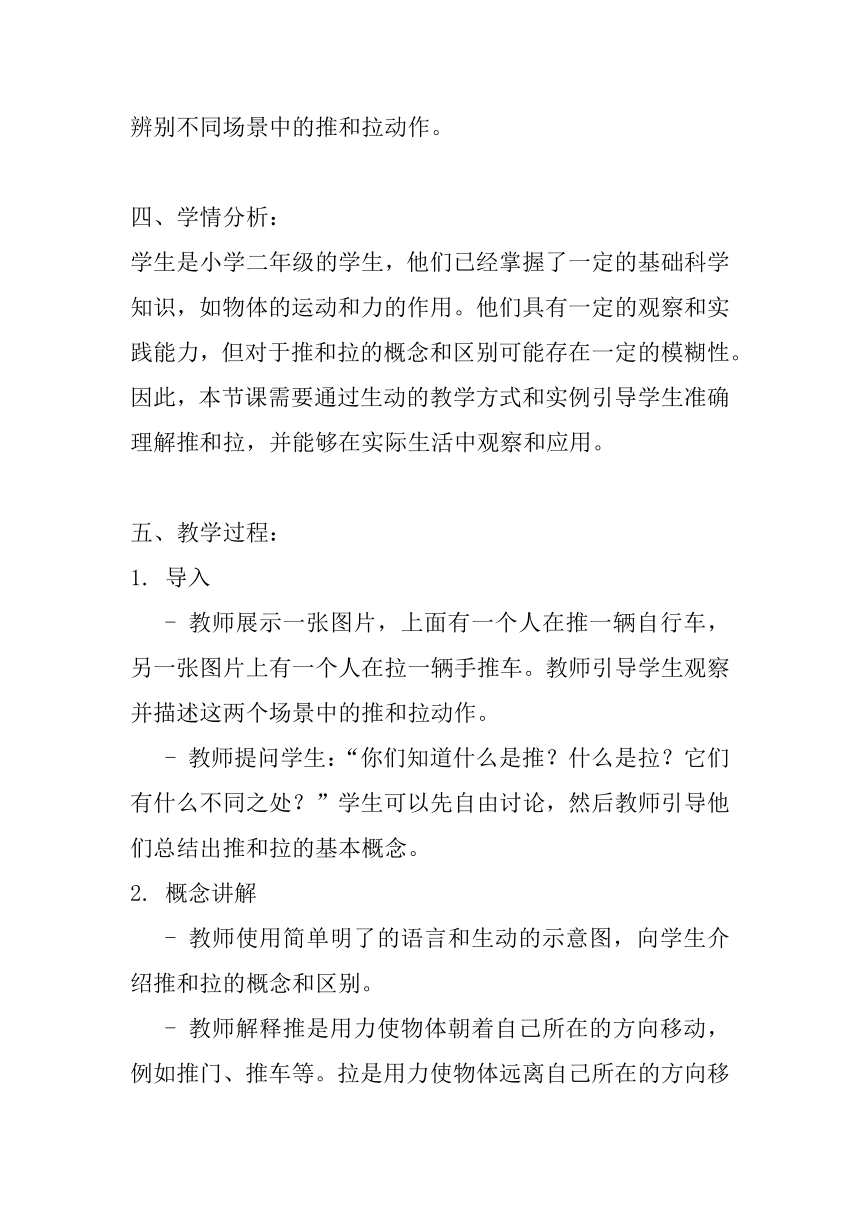 辨别不同场景中的推和拉动作。

四、学情分析：
学生是小学二年级的学生，他们已经掌握了一定的基础科学知识，如物体的运动和力的作用。他们具有一定的观察和实践能力，但对于推和拉的概念和区别可能存在一定的模糊性。因此，本节课需要通过生动的教学方式和实例引导学生准确理解推和拉，并能够在实际生活中观察和应用。

五、教学过程：
1. 导入
- 教师展示一张图片，上面有一个人在推一辆自行车，另一张图片上有一个人在拉一辆手推车。教师引导学生观察并描述这两个场景中的推和拉动作。
- 教师提问学生：“你们知道什么是推？什么是拉？它们有什么不同之处？”学生可以先自由讨论，然后教师引导他们总结出推和拉的基本概念。
2. 概念讲解
- 教师使用简单明了的语言和生动的示意图，向学生介绍推和拉的概念和区别。
- 教师解释推是用力使物体朝着自己所在的方向移动，例如推门、推车等。拉是用力使物体远离自己所在的方向移